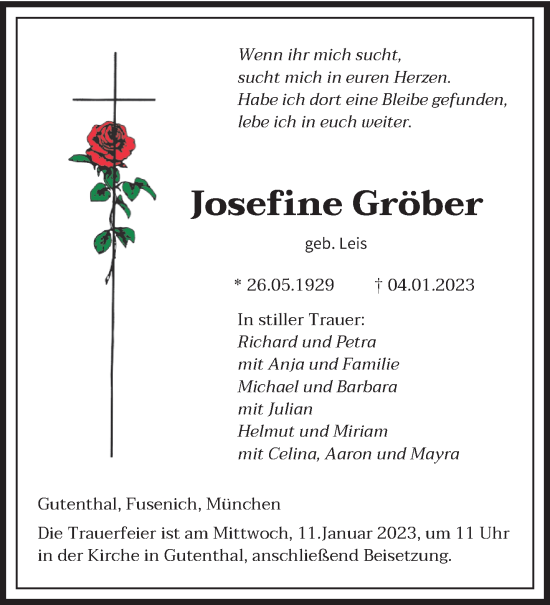 Wenn ihr mich sucht,
sucht mich in euren Herzen.
Habe ich dort eine Bleibe gefunden,
lebe ich in euch weiter.

Josefine Gröber

geb. Leis

* 26.05.1929 † 04.01.2023

In stiller Trauer:
Richard und Petra
mit Anja und Familie
Michael und Barbara
mit Julian
Helmut und Miriam
mit Celina, Aaron und Mayra

Gutenthal, Fusenich, München

Die Trauerfeier ist am Mittwoch, 11.Januar 2023, um 11 Uhr in der Kirche in Gutenthal, anschließend Beisetzung.